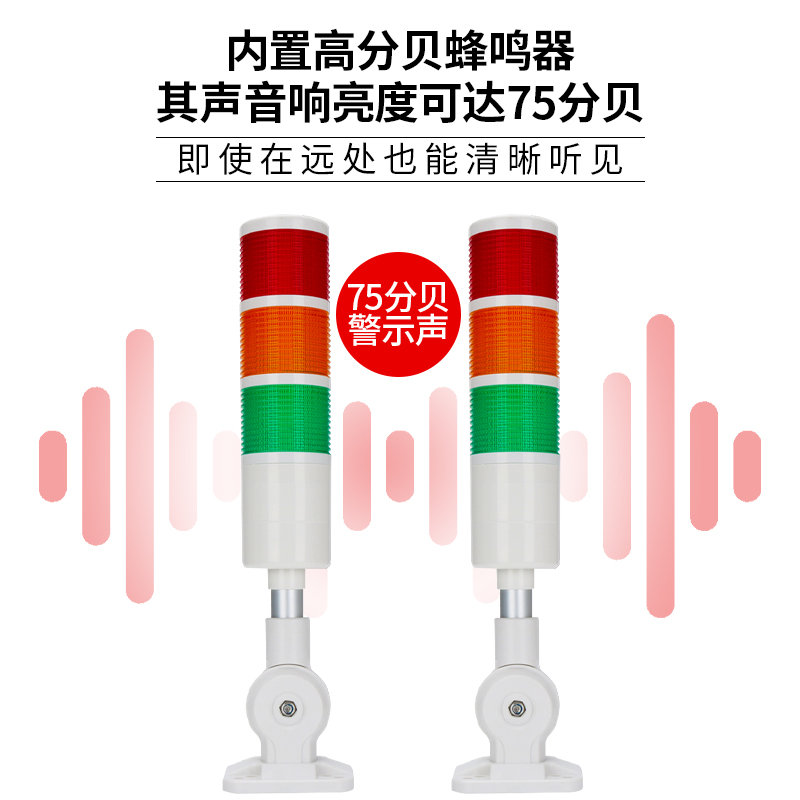 内置高分贝蜂鸣器
其声音响亮度可达75分贝

即使在远处也能清晰听见

75分贝
警示声